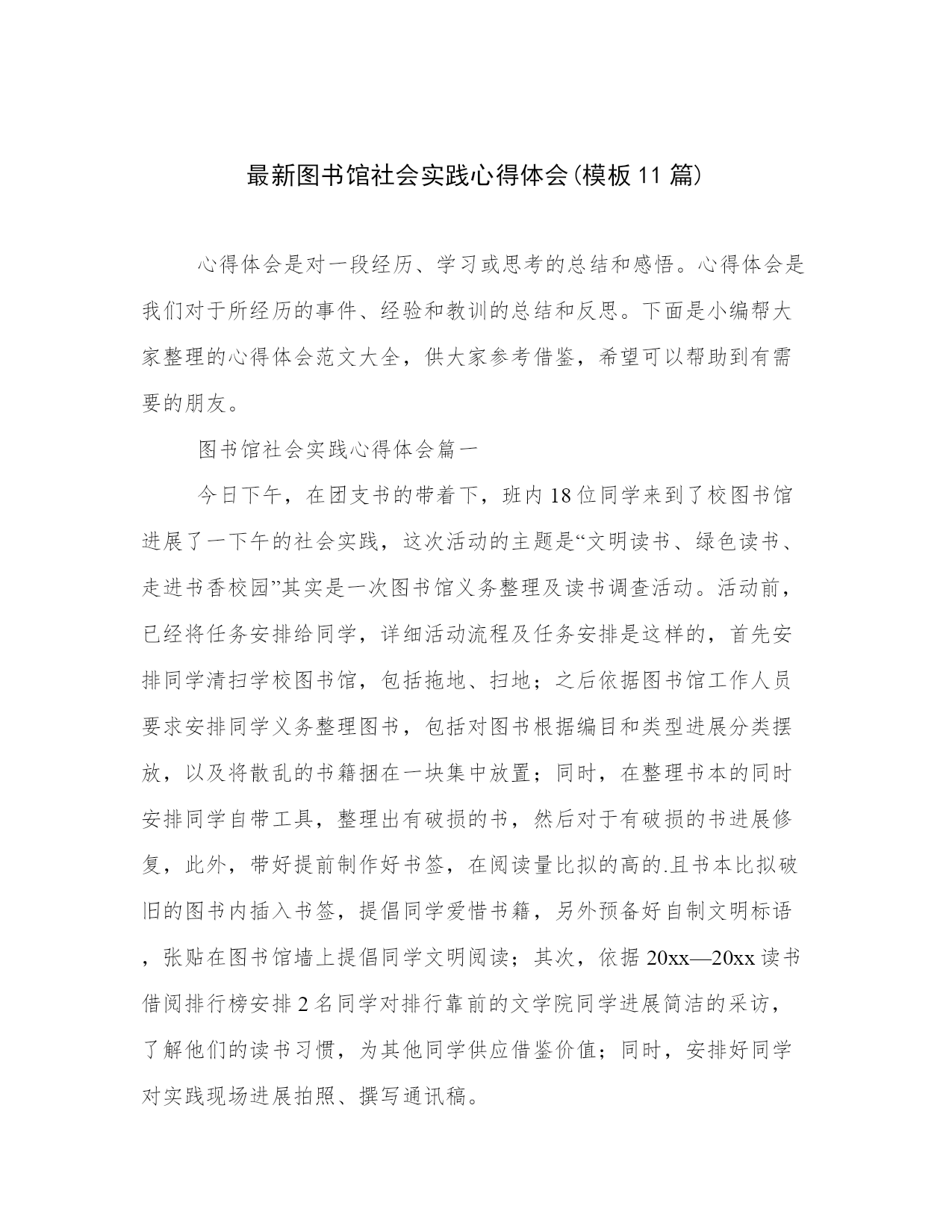 最新图书馆社会实践心得体会(模板11篇)

心得体会是对一段经历、学习或思考的总结和感悟。心得体会是我们对于所经历的事件、经验和教训的总结和反思。下面是小编帮大家整理的心得体会范文大全，供大家参考借鉴，希望可以帮助到有需要的朋友。

图书馆社会实践心得体会篇一

今日下午，在团支书的带着下，班内18位同学来到了校图书馆进展了一下午的社会实践，这次活动的主题是“文明读书、绿色读书、走进书香校园”其实是一次图书馆义务整理及读书调查活动。活动前，已经将任务安排给同学，详细活动流程及任务安排是这样的，首先安排同学清扫学校图书馆，包括拖地、扫地；之后依据图书馆工作人员要求安排同学义务整理图书，包括对图书根据编目和类型进展分类摆放，以及将散乱的书籍捆在一块集中放置；同时，在整理书本的同时安排同学自带工具，整理出有破损的书，然后对于有破损的书进展修复，此外，带好提前制作好书签，在阅读量比拟的高的.且书本比拟破旧的图书内插入书签，提倡同学爱惜书籍，另外预备好自制文明标语，张贴在图书馆墙上提倡同学文明阅读；其次，依据20xx—20xx读书借阅排行榜安排2名同学对排行靠前的文学院同学进展简洁的采访，了解他们的读书习惯，为其他同学供应借鉴价值；同时，安排好同学对实践现场进展拍照、撰写通讯稿。